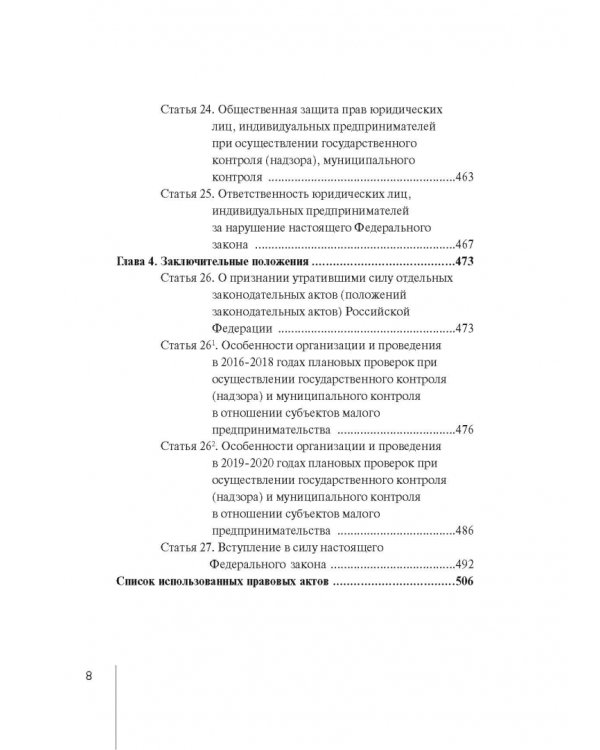 Статья 24. Общественная защита прав юридических лиц, индивидуальных предпринимателей при осуществлении государственного контроля (надзора), муниципального контроля 463

Статья 25. Ответственность юридических лиц, индивидуальных предпринимателей за нарушение настоящего Федерального закона 467

Глава 4. Заключительные положения 473

Статья 26. О признании утратившими силу отдельных законодательных актов (положений законодательных актов) Российской Федерации 473

Статья 26$^{1}$. Особенности организации и проведения в 2016-2018 годах плановых проверок при осуществлении государственного контроля (надзора) и муниципального контроля в отношении субъектов малого предпринимательства 476

Статья 26$^{2}$. Особенности организации и проведения в 2019-2020 годах плановых проверок при осуществлении государственного контроля (надзора) и муниципального контроля в отношении субъектов малого предпринимательства 486

Статья 27. Вступление в силу настоящего Федерального закона 492

Список использованных правовых актов 506

8